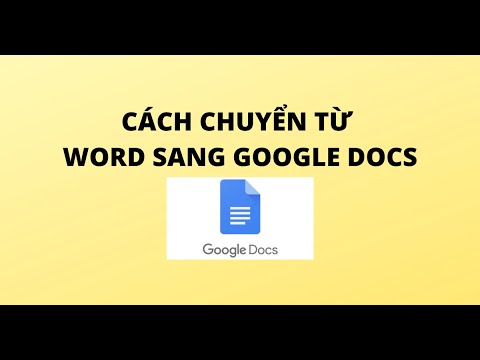 CÁCH CHUYỂN TỪ
WORD SANG GOOGLE DOCS

Google Docs